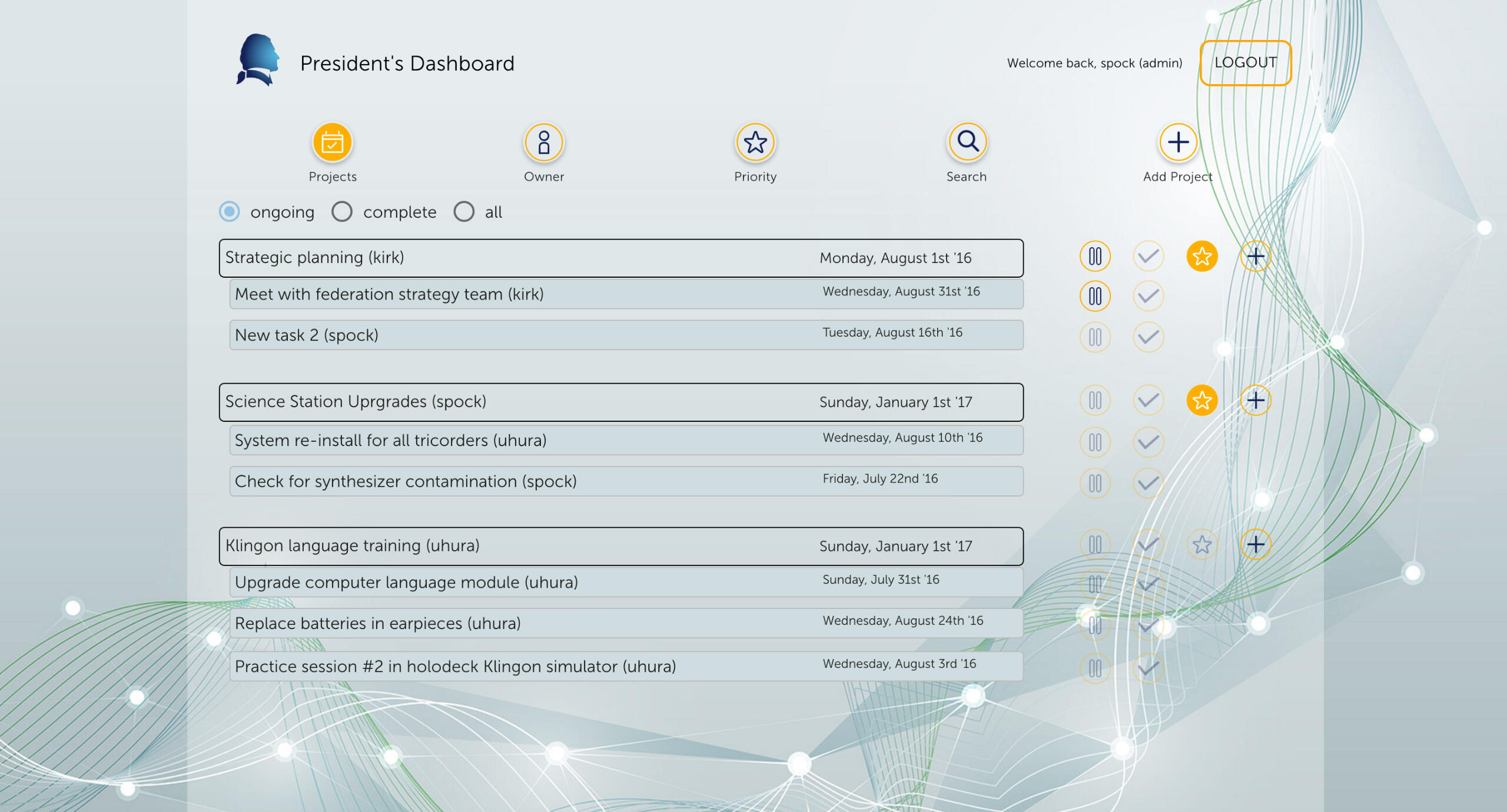 President's Dashboard

Welcome back, spock (admin)

LOGOUT

Projects

Owner

Priority

Search

Add Project

ongoing complete all

Strategic planning (kirk) Monday, August 1st '16

Meet with federation strategy team (kirk) Wednesday, August 31st '16

New task 2 (spock) Tuesday, August 16th '16

Science Station Uprgrades (spock) Sunday, January 1st '17

System re-install for all tricorders (uhura) Wednesday, August 10th '16

Check for synthesizer contamination (spock) Friday, July 22nd '16

Klingon language training (uhura) Sunday, January 1st '17

Upgrade computer language module (uhura) Sunday, July 31st '16

Replace batteries in earpieces (uhura) Wednesday, August 24th '16

Practice session #2 in holodeck Klingon simulator (uhura) Wednesday, August 3rd '16